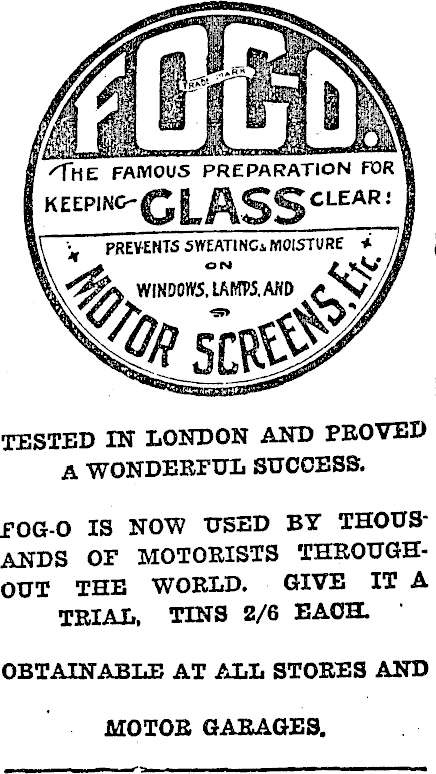 FOG-O.

TRADE MARK

THE FAMOUS PREPARATION FOR KEEPING GLASS CLEAR!

PREVENTS SWEATING & MOISTURE ON WINDOWS, LAMPS, AND

MOTOR SCREENS, Etc.

TESTED IN LONDON AND PROVED A WONDERFUL SUCCESS.

FOG-O IS NOW USED BY THOUSANDS OF MOTORISTS THROUGHOUT THE WORLD. GIVE IT A TRIAL. TINS 2/6 EACH.

OBTAINABLE AT ALL STORES AND

MOTOR GARAGES.